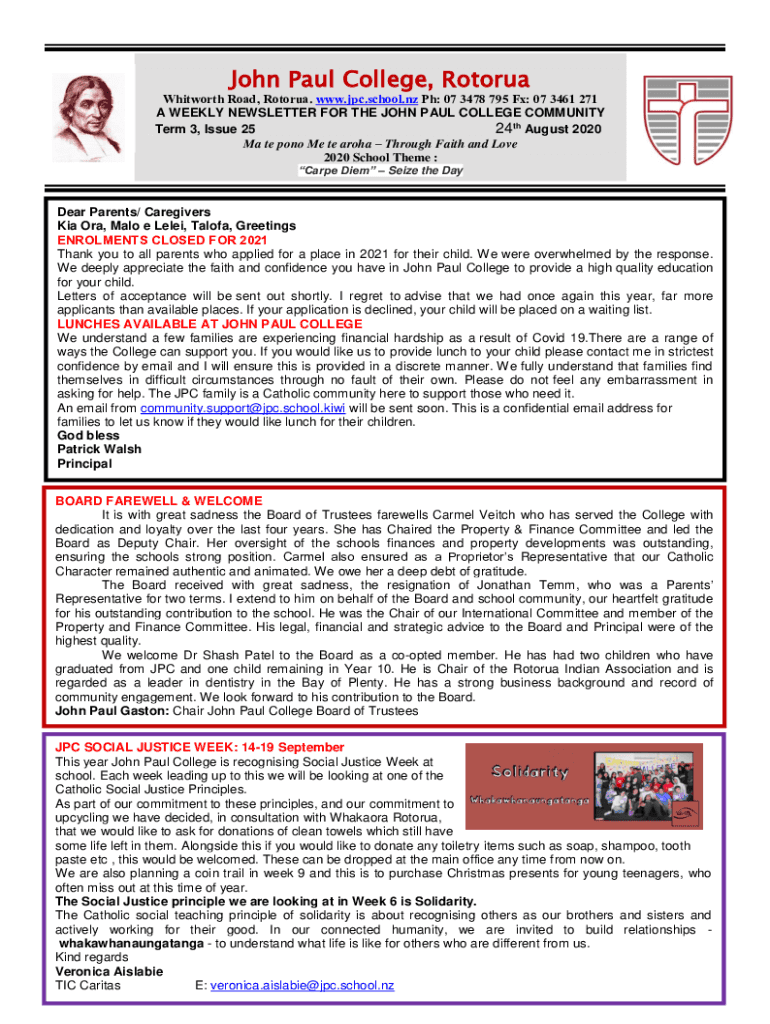 John Paul College, Rotorua
Whitworth Road, Rotorua. www.jpc.school.nz Ph: 07 3478 795 Fx: 07 3461 271
A WEEKLY NEWSLETTER FOR THE JOHN PAUL COLLEGE COMMUNITY
Term 3, Issue 25 24th August 2020
Ma te pono Me te aroha – Through Faith and Love
2020 School Theme :
"Carpe Diem" – Seize the Day

Dear Parents/ Caregivers
Kia Ora, Malo e Lelei, Talofa, Greetings
ENROLMENTS CLOSED FOR 2021
Thank you to all parents who applied for a place in 2021 for their child. We were overwhelmed by the response. We deeply appreciate the faith and confidence you have in John Paul College to provide a high quality education for your child.
Letters of acceptance will be sent out shortly. I regret to advise that we had once again this year, far more applicants than available places. If your application is declined, your child will be placed on a waiting list.
LUNCHES AVAILABLE AT JOHN PAUL COLLEGE
We understand a few families are experiencing financial hardship as a result of Covid 19.There are a range of ways the College can support you. If you would like us to provide lunch to your child please contact me in strictest confidence by email and I will ensure this is provided in a discrete manner. We fully understand that families find themselves in difficult circumstances through no fault of their own. Please do not feel any embarrassment in asking for help. The JPC family is a Catholic community here to support those who need it.
An email from community.support@jpc.school.kiwi will be sent soon. This is a confidential email address for families to let us know if they would like lunch for their children.
God bless
Patrick Walsh
Principal

BOARD FAREWELL & WELCOME
It is with great sadness the Board of Trustees farewells Carmel Veitch who has served the College with dedication and loyalty over the last four years. She has Chaired the Property & Finance Committee and led the Board as Deputy Chair. Her oversight of the schools finances and property developments was outstanding, ensuring the schools strong position. Carmel also ensured as a Proprietor's Representative that our Catholic Character remained authentic and animated. We owe her a deep debt of gratitude.
The Board received with great sadness, the resignation of Jonathan Temm, who was a Parents' Representative for two terms. I extend to him on behalf of the Board and school community, our heartfelt gratitude for his outstanding contribution to the school. He was the Chair of our International Committee and member of the Property and Finance Committee. His legal, financial and strategic advice to the Board and Principal were of the highest quality.
We welcome Dr Shash Patel to the Board as a co-opted member. He has had two children who have graduated from JPC and one child remaining in Year 10. He is Chair of the Rotorua Indian Association and is regarded as a leader in dentistry in the Bay of Plenty. He has a strong business background and record of community engagement. We look forward to his contribution to the Board.
John Paul Gaston: Chair John Paul College Board of Trustees

JPC SOCIAL JUSTICE WEEK: 14-19 September
This year John Paul College is recognising Social Justice Week at school. Each week leading up to this we will be looking at one of the Catholic Social Justice Principles.
As part of our commitment to these principles, and our commitment to upcycling we have decided, in consultation with Whakaora Rotorua, that we would like to ask for donations of clean towels which still have some life left in them. Alongside this if you would like to donate any toiletry items such as soap, shampoo, tooth paste etc , this would be welcomed. These can be dropped at the main office any time from now on.
We are also planning a coin trail in week 9 and this is to purchase Christmas presents for young teenagers, who often miss out at this time of year.
The Social Justice principle we are looking at in Week 6 is Solidarity.
The Catholic social teaching principle of solidarity is about recognising others as our brothers and sisters and actively working for their good. In our connected humanity, we are invited to build relationships - whakawhanaungatanga - to understand what life is like for others who are different from us.
Kind regards
Veronica Aislabie
TIC Caritas E: veronica.aislabie@jpc.school.nz

Solidarity
Whakawhanaungatanga